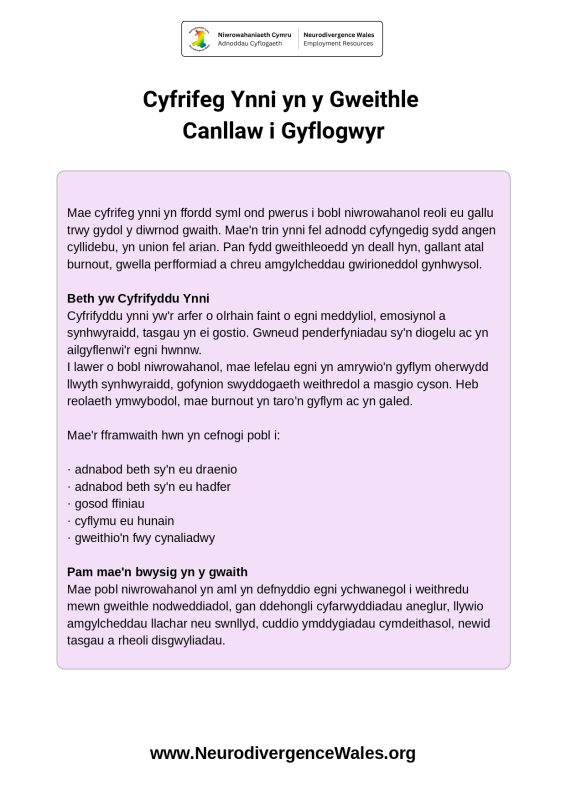 Niwrowahaniaeth Cymru
Adnoddau Cyflogaeth

Neurodivergence Wales
Employment Resources

Cyfrifeg Ynni yn y Gweithle
Canllaw i Gyflogwyr

Mae cyfrifeg ynni yn ffordd syml ond pwerus i bobl niwrowahanol reoli eu gallu trwy gydol y diwrnod gwaith. Mae'n trin ynni fel adnodd cyfyngedig sydd angen cyllidebu, yn union fel arian. Pan fydd gweithleoedd yn deall hyn, gallant atal burnout, gwella perfformiad a chreu amgylcheddau gwirioneddol gynhwysol.

Beth yw Cyfrifyddu Ynni
Cyfrifyddu ynni yw'r arfer o olrhain faint o egni meddyliol, emosiynol a synhwyraidd, tasgau yn ei gostio. Gwneud penderfyniadau sy'n diogelu ac yn ailgyflenwi'r egni hwnnw.
I lawer o bobl niwrowahanol, mae lefelau egni yn amrywio'n gyflym oherwydd llwyth synhwyraidd, gofynion swyddogaeth weithredol a masgio cyson. Heb reolaeth ymwybodol, mae burnout yn taro'n gyflym ac yn galed.

Mae'r fframwaith hwn yn cefnogi pobl i:

· adnabod beth sy'n eu draenio
· adnabod beth sy'n eu hadfer
· gosod ffiniau
· cyflymu eu hunain
· gweithio'n fwy cynaliadwy

Pam mae'n bwysig yn y gwaith
Mae pobl niwrowahanol yn aml yn defnyddio egni ychwanegol i weithredu mewn gweithle nodweddiadol, gan ddehongli cyfarwyddiadau aneglur, llywio amgylcheddau llachar neu swnllyd, cuddio ymddygiadau cymdeithasol, newid tasgau a rheoli disgwyliadau.

www.NeurodivergenceWales.org